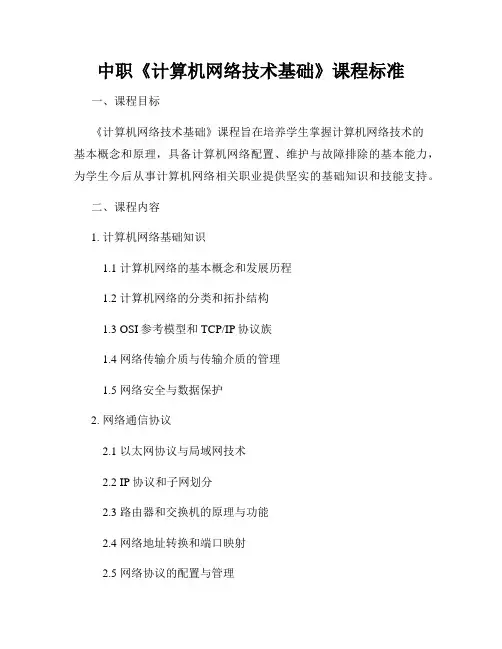 中职《计算机网络技术基础》课程标准

一、课程目标

《计算机网络技术基础》课程旨在培养学生掌握计算机网络技术的基本概念和原理，具备计算机网络配置、维护与故障排除的基本能力，为学生今后从事计算机网络相关职业提供坚实的基础知识和技能支持。

二、课程内容

1. 计算机网络基础知识

1.1 计算机网络的基本概念和发展历程

1.2 计算机网络的分类和拓扑结构

1.3 OSI 参考模型和 TCP/IP 协议族

1.4 网络传输介质与传输介质的管理

1.5 网络安全与数据保护

2. 网络通信协议

2.1 以太网协议与局域网技术

2.2 IP 协议和子网划分

2.3 路由器和交换机的原理与功能

2.4 网络地址转换和端口映射

2.5 网络协议的配置与管理